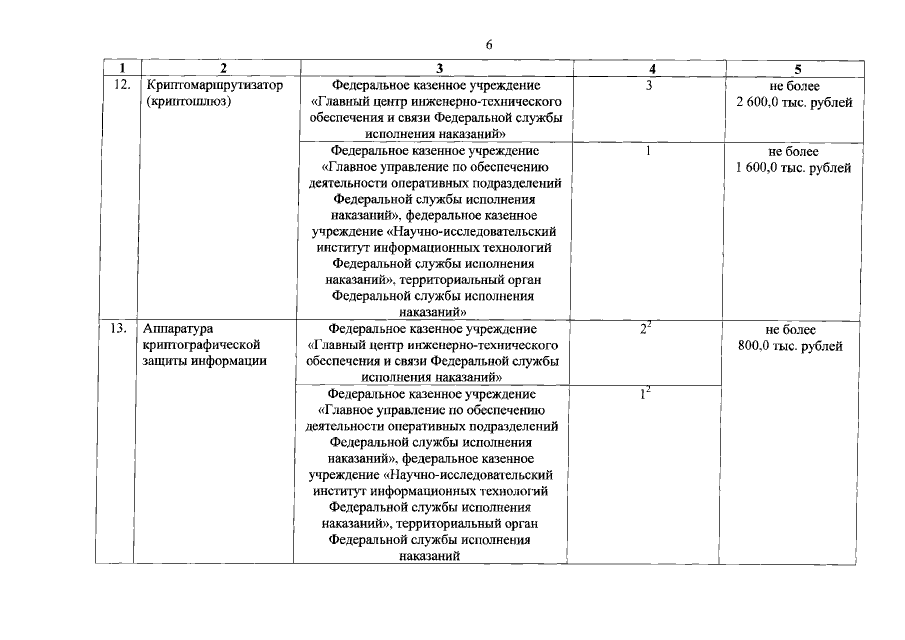 6

| 1 | 2 | 3 | 4 | 5 |
|---|---|---|---|---|
| 12. | Криптомаршрутизатор (криптошлюз) | Федеральное казенное учреждение «Главный центр инженерно-технического обеспечения и связи Федеральной службы исполнения наказаний» | 3 | не более 2 600,0 тыс. рублей |
| | | Федеральное казенное учреждение «Главное управление по обеспечению деятельности оперативных подразделений Федеральной службы исполнения наказаний», федеральное казенное учреждение «Научно-исследовательский институт информационных технологий Федеральной службы исполнения наказаний», территориальный орган Федеральной службы исполнения наказаний» | 1 | не более 1 600,0 тыс. рублей |
| 13. | Аппаратура криптографической защиты информации | Федеральное казенное учреждение «Главный центр инженерно-технического обеспечения и связи Федеральной службы исполнения наказаний» | $2^2$ | не более 800,0 тыс. рублей |
| | | Федеральное казенное учреждение «Главное управление по обеспечению деятельности оперативных подразделений Федеральной службы исполнения наказаний», федеральное казенное учреждение «Научно-исследовательский институт информационных технологий Федеральной службы исполнения наказаний», территориальный орган Федеральной службы исполнения наказаний | $1^2$ | |